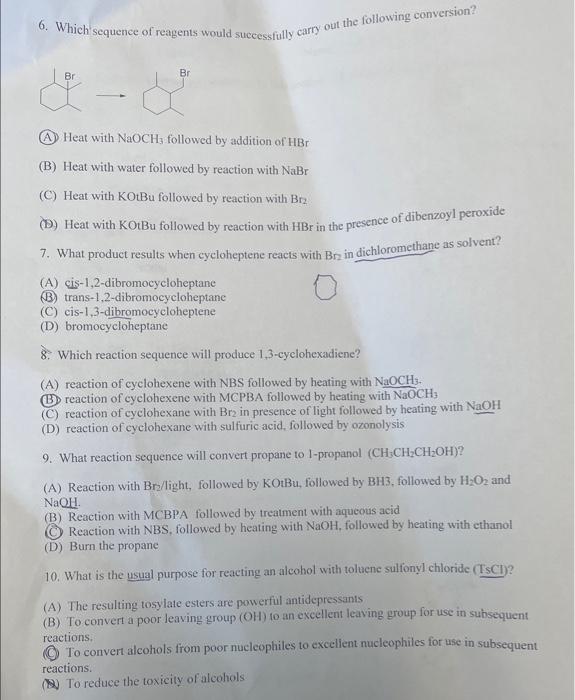 6. Which sequence of reagents would successfully carry out the following conversion?

Br

Br

(A) Heat with $NaOCH_3$ followed by addition of HBr

(B) Heat with water followed by reaction with NaBr

(C) Heat with KOtBu followed by reaction with $Br_2$

(D) Heat with KOtBu followed by reaction with HBr in the presence of dibenzoyl peroxide

7. What product results when cycloheptene reacts with $Br_2$ in dichloromethane as solvent?

(A) cis-1,2-dibromocycloheptane
(B) trans-1,2-dibromocycloheptane
(C) cis-1,3-dibromocycloheptene
(D) bromocycloheptane

8. Which reaction sequence will produce 1,3-cyclohexadiene?

(A) reaction of cyclohexene with NBS followed by heating with $NaOCH_3$.
(B) reaction of cyclohexene with MCPBA followed by heating with $NaOCH_3$
(C) reaction of cyclohexane with $Br_2$ in presence of light followed by heating with NaOH
(D) reaction of cyclohexane with sulfuric acid, followed by ozonolysis

9. What reaction sequence will convert propane to 1-propanol ($CH_3CH_2CH_2OH$)?

(A) Reaction with $Br_2$/light, followed by KOtBu, followed by BH3, followed by $H_2O_2$ and NaOH.
(B) Reaction with MCBPA followed by treatment with aqueous acid
(C) Reaction with NBS, followed by heating with NaOH, followed by heating with ethanol
(D) Burn the propane

10. What is the usual purpose for reacting an alcohol with toluene sulfonyl chloride (TsCl)?

(A) The resulting tosylate esters are powerful antidepressants
(B) To convert a poor leaving group (OH) to an excellent leaving group for use in subsequent reactions.
(C) To convert alcohols from poor nucleophiles to excellent nucleophiles for use in subsequent reactions.
(D) To reduce the toxicity of alcohols